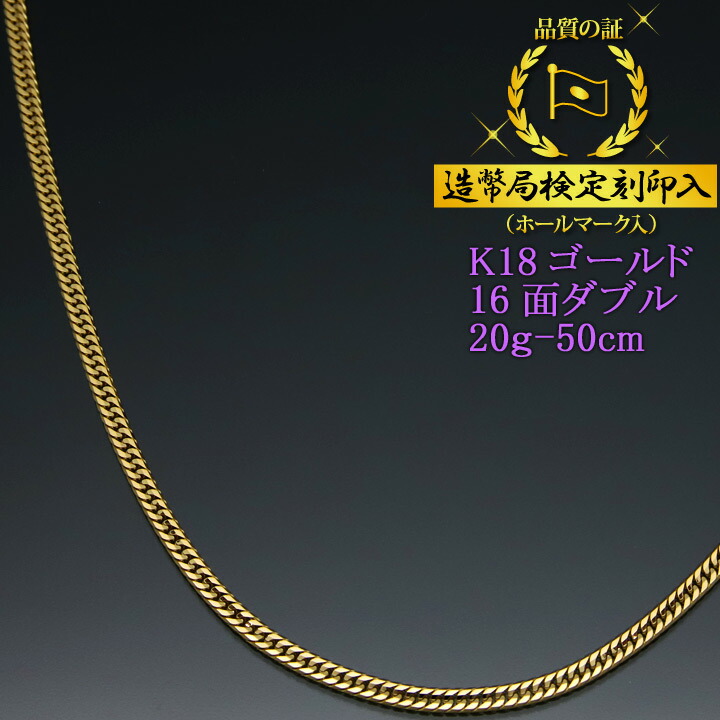 品質の証

造幣局検定刻印入

（ホールマーク入）

K18 ゴールド
16 面ダブル
20g-50cm